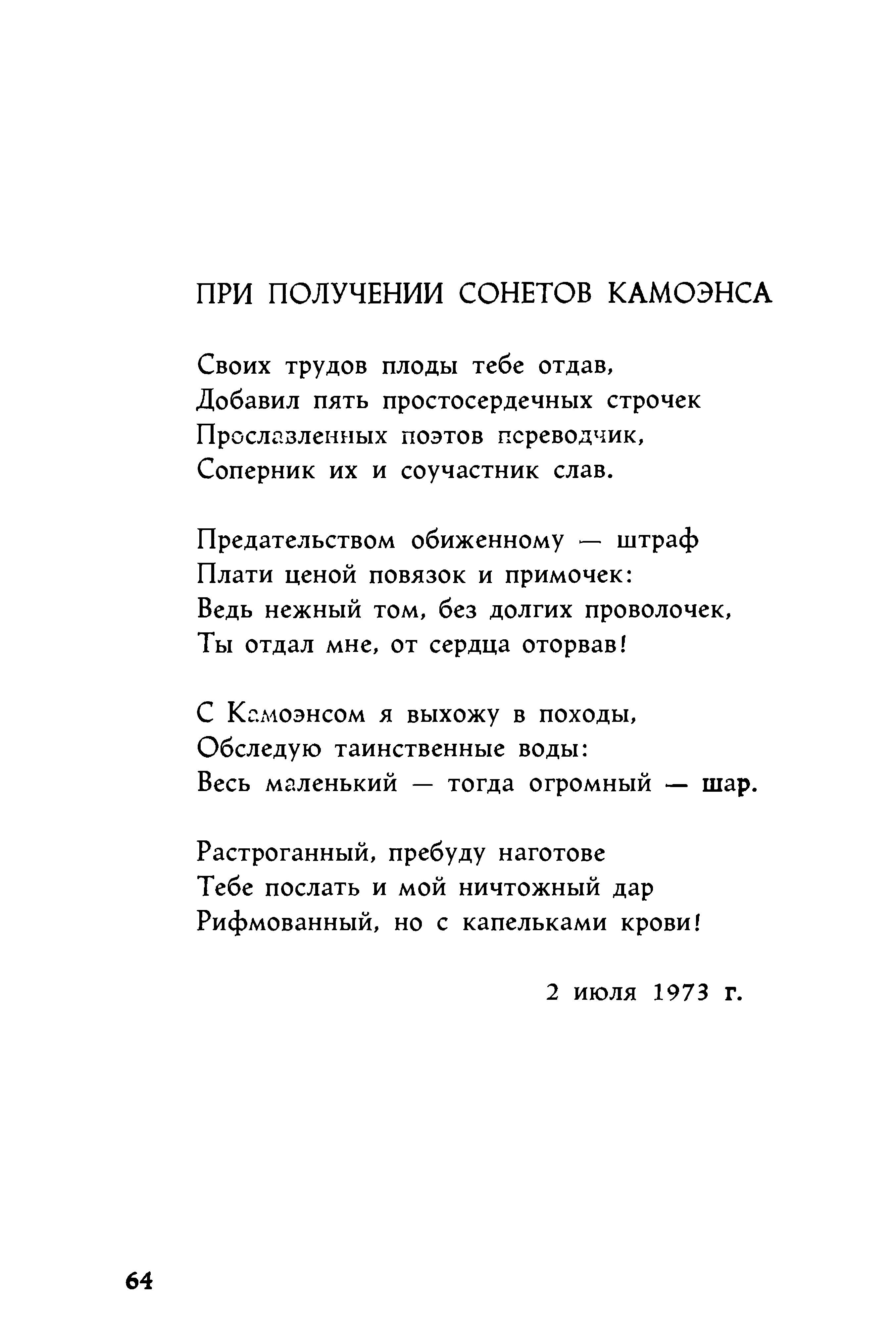 ПРИ ПОЛУЧЕНИИ СОНЕТОВ КАМОЭНСА

Своих трудов плоды тебе отдав,
Добавил пять простосердечных строчек
Прославленных поэтов переводчик,
Соперник их и соучастник слав.

Предательством обиженному — штраф
Плати ценой повязок и примочек:
Ведь нежный том, без долгих проволочек,
Ты отдал мне, от сердца оторвав!

С Камоэнсом я выхожу в походы,
Обследую таинственные воды:
Весь маленький — тогда огромный — шар.

Растроганный, пребуду наготове
Тебе послать и мой ничтожный дар
Рифмованный, но с капельками крови!

2 июля 1973 г.

64